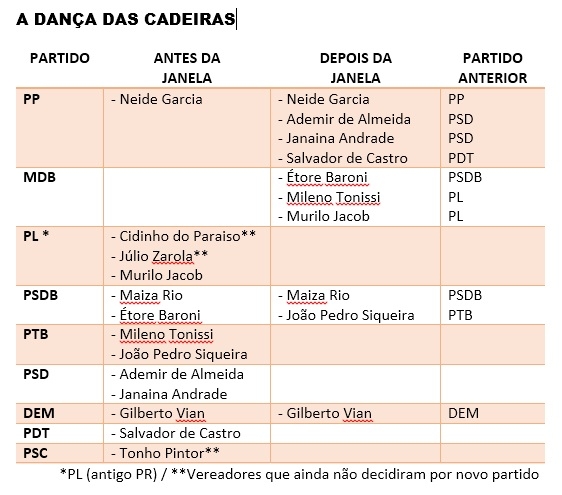 A DANÇA DAS CADEIRAS

| PARTIDO | ANTES DA JANELA | DEPOIS DA JANELA | PARTIDO ANTERIOR |
|---|---|---|---|
| PP | - Neide Garcia | - Neide Garcia<br>- Ademir de Almeida<br>- Janaina Andrade<br>- Salvador de Castro | PP<br>PSD<br>PSD<br>PDT |
| MDB | | - Étore Baroni<br>- Mileno Tonissi<br>- Murilo Jacob | PSDB<br>PL<br>PL |
| PL * | - Cidinho do Paraiso**<br>- Júlio Zarola**<br>- Murilo Jacob | | |
| PSDB | - Maiza Rio<br>- Étore Baroni | - Maiza Rio<br>- João Pedro Siqueira | PSDB<br>PTB |
| PTB | - Mileno Tonissi<br>- João Pedro Siqueira | | |
| PSD | - Ademir de Almeida<br>- Janaina Andrade | | |
| DEM | - Gilberto Vian | - Gilberto Vian | DEM |
| PDT | - Salvador de Castro | | |
| PSC | - Tonho Pintor** | | |

*PL (antigo PR) / **Vereadores que ainda não decidiram por novo partido